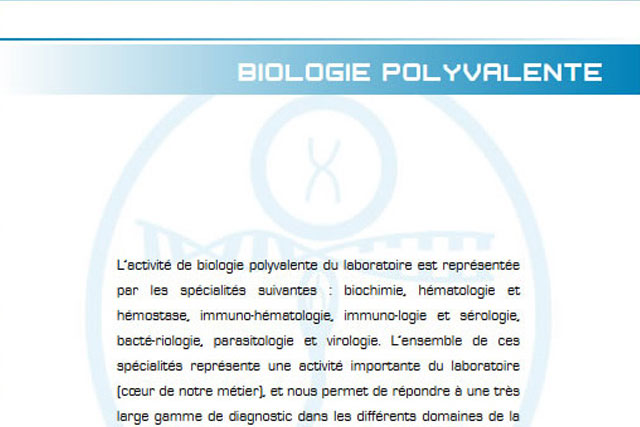 BIOLOGIE POLYVALENTE

L'activité de biologie polyvalente du laboratoire est représentée par les spécialités suivantes : biochimie, hématologie et hémostase, immuno-hématologie, immuno-logie et sérologie, bacté-riologie, parasitologie et virologie. L'ensemble de ces spécialités représente une activité importante du laboratoire (cœur de notre métier), et nous permet de répondre à une très large gamme de diagnostic dans les différents domaines de la